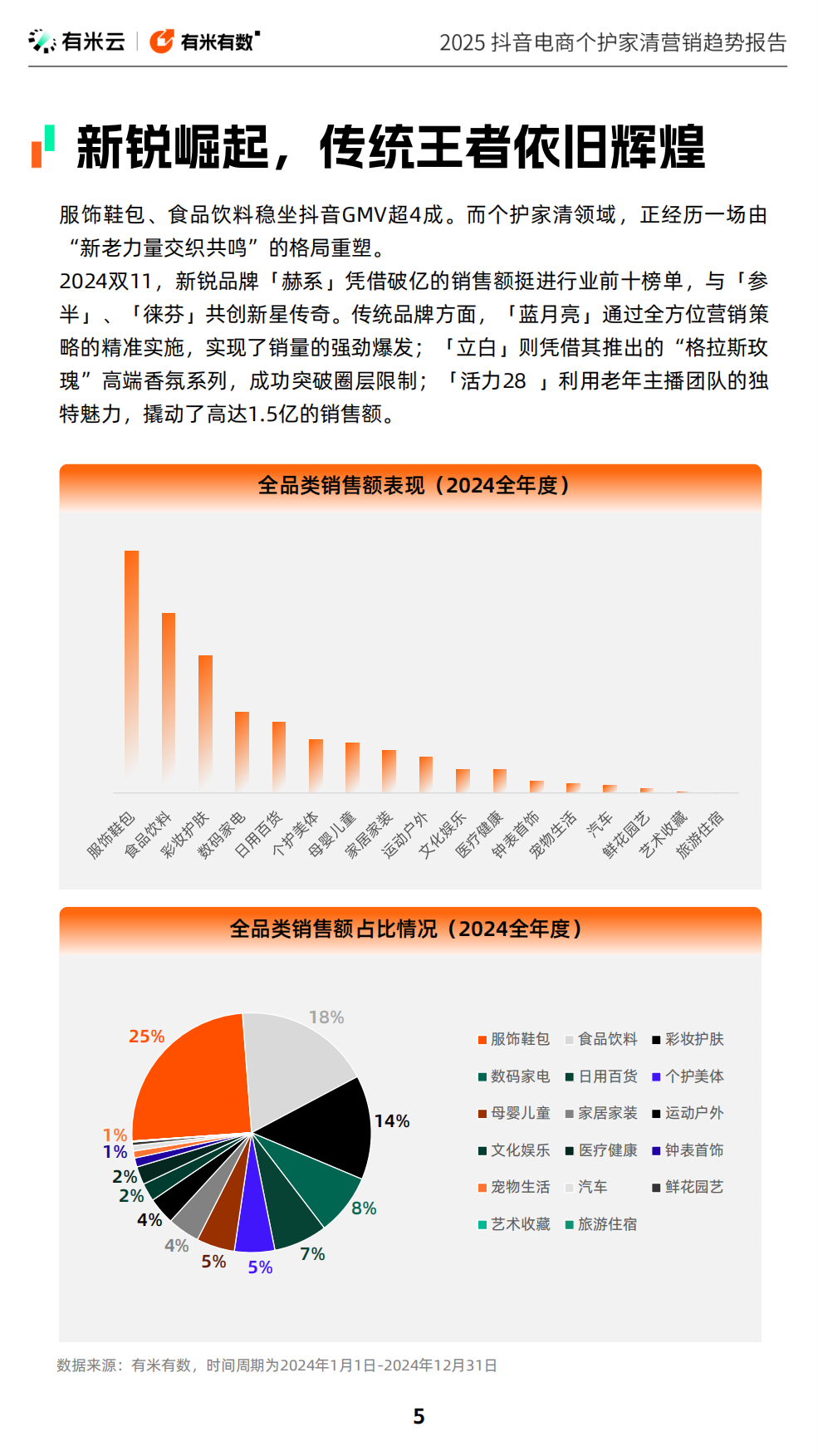 有米云 | 有米有数

2025 抖音电商个护家清营销趋势报告

新锐崛起，传统王者依旧辉煌

服饰鞋包、食品饮料稳坐抖音GMV超4成。而个护家清领域，正经历一场由“新老力量交织共鸣”的格局重塑。

2024双11，新锐品牌「赫系」凭借破亿的销售额挺进行业前十榜单，与「参半」、「徕芬」共创新星传奇。传统品牌方面，「蓝月亮」通过全方位营销策略的精准实施，实现了销量的强劲爆发；「立白」则凭借其推出的“格拉斯玫瑰”高端香氛系列，成功突破圈层限制；「活力28 」利用老年主播团队的独特魅力，撬动了高达1.5亿的销售额。

全品类销售额表现（2024全年度）

服饰鞋包 食品饮料 彩妆护肤 数码家电 日用百货 个护美体 母婴儿童 家居家装 运动户外 文化娱乐 医疗健康 钟表首饰 宠物生活 汽车 鲜花园艺 艺术收藏 旅游住宿

全品类销售额占比情况（2024全年度）

25% 18% 14% 8% 7% 5% 5% 4% 4% 2% 2% 1% 1%

服饰鞋包 食品饮料 彩妆护肤
数码家电 日用百货 个护美体
母婴儿童 家居家装 运动户外
文化娱乐 医疗健康 钟表首饰
宠物生活 汽车 鲜花园艺
艺术收藏 旅游住宿

数据来源：有米有数，时间周期为2024年1月1日-2024年12月31日

5